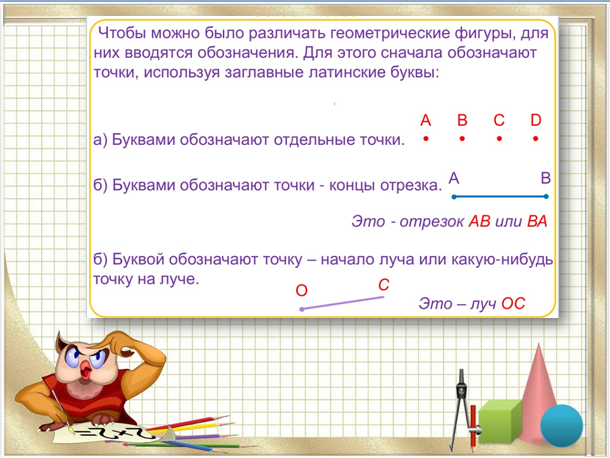 Чтобы можно было различать геометрические фигуры, для них вводятся обозначения. Для этого сначала обозначают точки, используя заглавные латинские буквы:

а) Буквами обозначают отдельные точки.

A B C D

б) Буквами обозначают точки - концы отрезка.

A B

Это - отрезок AB или BA

б) Буквой обозначают точку – начало луча или какую-нибудь точку на луче.

O C

Это – луч OC

=2+2